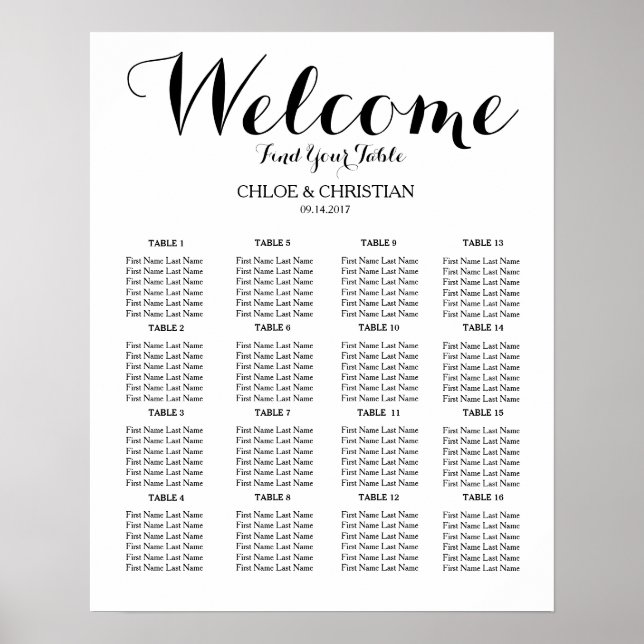 Welcome
Find Your Table
CHLOE & CHRISTIAN
09.14.2017

TABLE 1
First Name Last Name
First Name Last Name
First Name Last Name
First Name Last Name
First Name Last Name
First Name Last Name

TABLE 2
First Name Last Name
First Name Last Name
First Name Last Name
First Name Last Name
First Name Last Name
First Name Last Name

TABLE 3
First Name Last Name
First Name Last Name
First Name Last Name
First Name Last Name
First Name Last Name
First Name Last Name

TABLE 4
First Name Last Name
First Name Last Name
First Name Last Name
First Name Last Name
First Name Last Name
First Name Last Name

TABLE 5
First Name Last Name
First Name Last Name
First Name Last Name
First Name Last Name
First Name Last Name
First Name Last Name

TABLE 6
First Name Last Name
First Name Last Name
First Name Last Name
First Name Last Name
First Name Last Name
First Name Last Name

TABLE 7
First Name Last Name
First Name Last Name
First Name Last Name
First Name Last Name
First Name Last Name
First Name Last Name

TABLE 8
First Name Last Name
First Name Last Name
First Name Last Name
First Name Last Name
First Name Last Name
First Name Last Name

TABLE 9
First Name Last Name
First Name Last Name
First Name Last Name
First Name Last Name
First Name Last Name
First Name Last Name

TABLE 10
First Name Last Name
First Name Last Name
First Name Last Name
First Name Last Name
First Name Last Name
First Name Last Name

TABLE 11
First Name Last Name
First Name Last Name
First Name Last Name
First Name Last Name
First Name Last Name
First Name Last Name

TABLE 12
First Name Last Name
First Name Last Name
First Name Last Name
First Name Last Name
First Name Last Name
First Name Last Name

TABLE 13
First Name Last Name
First Name Last Name
First Name Last Name
First Name Last Name
First Name Last Name
First Name Last Name

TABLE 14
First Name Last Name
First Name Last Name
First Name Last Name
First Name Last Name
First Name Last Name
First Name Last Name

TABLE 15
First Name Last Name
First Name Last Name
First Name Last Name
First Name Last Name
First Name Last Name
First Name Last Name

TABLE 16
First Name Last Name
First Name Last Name
First Name Last Name
First Name Last Name
First Name Last Name
First Name Last Name